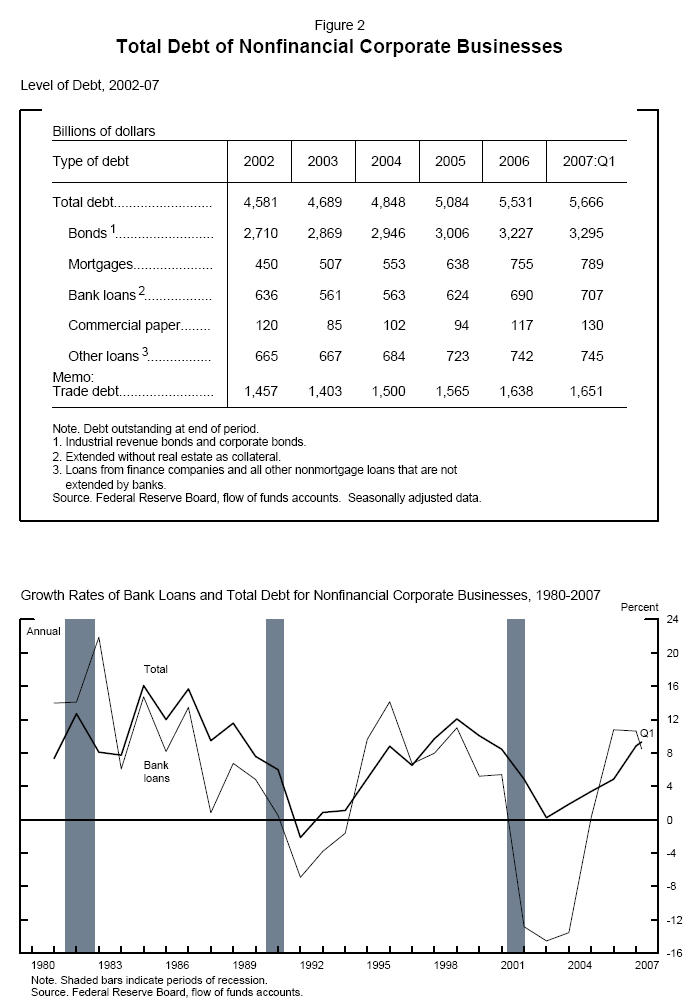 Figure 2
Total Debt of Nonfinancial Corporate Businesses

Level of Debt, 2002-07

Billions of dollars

| Type of debt | 2002 | 2003 | 2004 | 2005 | 2006 | 2007:Q1 |
|---|---|---|---|---|---|---|
| Total debt......................... | 4,581 | 4,689 | 4,848 | 5,084 | 5,531 | 5,666 |
| Bonds $^1$......................... | 2,710 | 2,869 | 2,946 | 3,006 | 3,227 | 3,295 |
| Mortgages.................... | 450 | 507 | 553 | 638 | 755 | 789 |
| Bank loans $^2$................. | 636 | 561 | 563 | 624 | 690 | 707 |
| Commercial paper........ | 120 | 85 | 102 | 94 | 117 | 130 |
| Other loans $^3$................ | 665 | 667 | 684 | 723 | 742 | 745 |
| Memo: Trade debt........................ | 1,457 | 1,403 | 1,500 | 1,565 | 1,638 | 1,651 |

Note. Debt outstanding at end of period.
1. Industrial revenue bonds and corporate bonds.
2. Extended without real estate as collateral.
3. Loans from finance companies and all other nonmortgage loans that are not extended by banks.
Source. Federal Reserve Board, flow of funds accounts. Seasonally adjusted data.

Growth Rates of Bank Loans and Total Debt for Nonfinancial Corporate Businesses, 1980-2007

Percent

Annual

Total

Bank loans

Q1

24
20
16
12
8
4
0
-4
-8
-12
-16

1980 1983 1986 1989 1992 1995 1998 2001 2004 2007

Note. Shaded bars indicate periods of recession.
Source. Federal Reserve Board, flow of funds accounts.